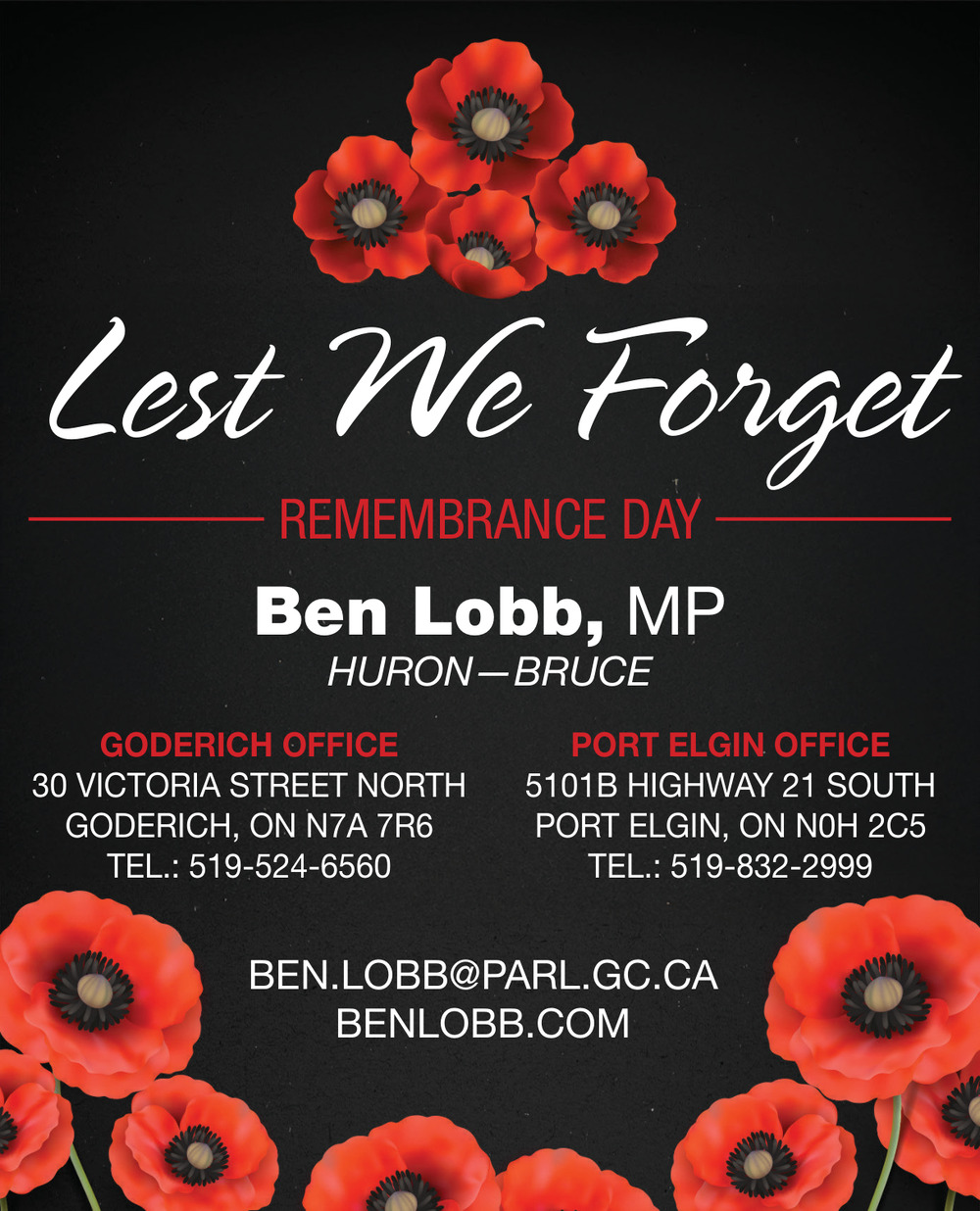 Lest We Forget

REMEMBRANCE DAY

Ben Lobb, MP
HURON—BRUCE

GODERICH OFFICE
30 VICTORIA STREET NORTH
GODERICH, ON N7A 7R6
TEL.: 519-524-6560

PORT ELGIN OFFICE
5101B HIGHWAY 21 SOUTH
PORT ELGIN, ON N0H 2C5
TEL.: 519-832-2999

BEN.LOBB@PARL.GC.CA
BENLOBB.COM